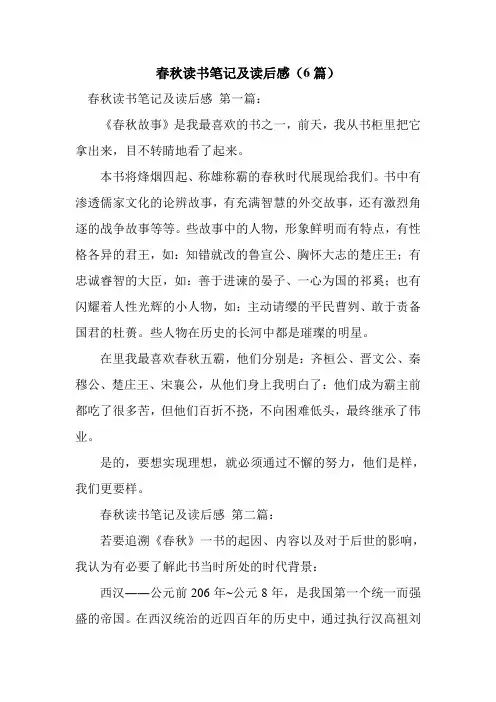 春秋读书笔记及读后感（6篇）

春秋读书笔记及读后感 第一篇：

《春秋故事》是我最喜欢的书之一，前天，我从书柜里把它拿出来，目不转睛地看了起来。

本书将烽烟四起、称雄称霸的春秋时代展现给我们。书中有渗透儒家文化的论辨故事，有充满智慧的外交故事，还有激烈角逐的战争故事等等。些故事中的人物，形象鲜明而有特点，有性格各异的君王，如：知错就改的鲁宣公、胸怀大志的楚庄王；有忠诚睿智的大臣，如：善于进谏的晏子、一心为国的祁奚；也有闪耀着人性光辉的小人物，如：主动请缨的平民曹刿、敢于责备国君的杜蒉。些人物在历史的长河中都是璀璨的明星。

在里我最喜欢春秋五霸，他们分别是：齐桓公、晋文公、秦穆公、楚庄王、宋襄公，从他们身上我明白了：他们成为霸主前都吃了很多苦，但他们百折不挠，不向困难低头，最终继承了伟业。

是的，要想实现理想，就必须通过不懈的努力，他们是样，我们更要样。

春秋读书笔记及读后感 第二篇：

若要追溯《春秋》一书的起因、内容以及对于后世的影响，我认为有必要了解此书当时所处的时代背景：

西汉——公元前206年~公元8年，是我国第一个统一而强盛的帝国。在西汉统治的近四百年的历史中，通过执行汉高祖刘